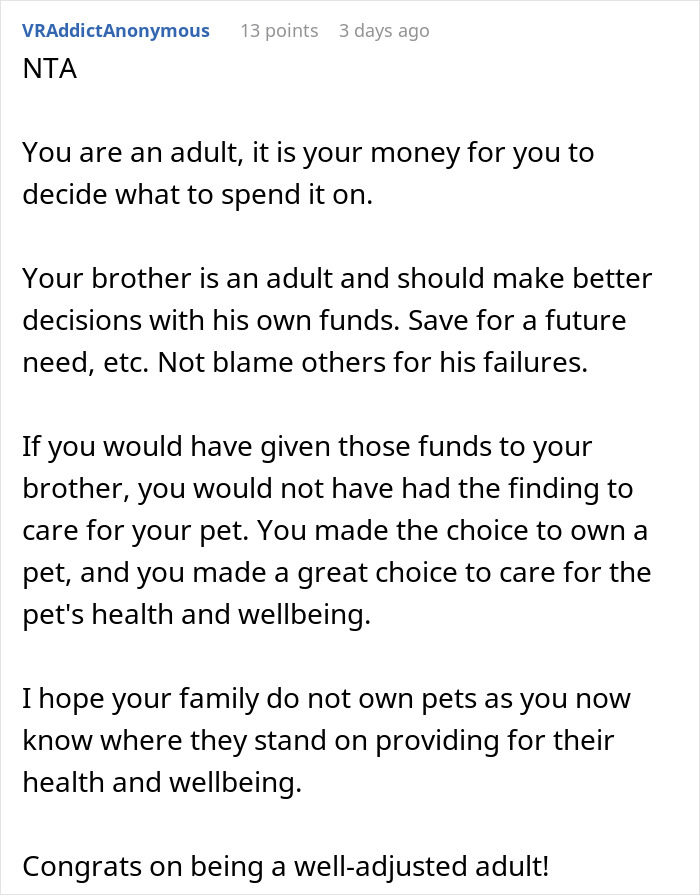 VRAddictAnonymous 13 points 3 days ago
NTA

You are an adult, it is your money for you to decide what to spend it on.

Your brother is an adult and should make better decisions with his own funds. Save for a future need, etc. Not blame others for his failures.

If you would have given those funds to your brother, you would not have had the finding to care for your pet. You made the choice to own a pet, and you made a great choice to care for the pet's health and wellbeing.

I hope your family do not own pets as you now know where they stand on providing for their health and wellbeing.

Congrats on being a well-adjusted adult!